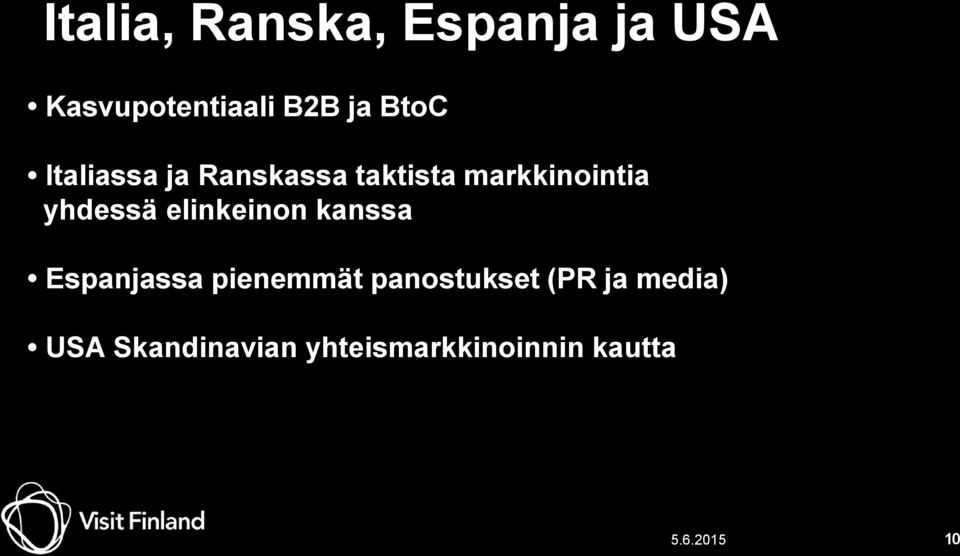 Italia, Ranska, Espanja ja USA

• Kasvupotentiaali B2B ja BtoC

• Italiassa ja Ranskassa taktista markkinointia yhdessä elinkeinon kanssa

• Espanjassa pienemmät panostukset (PR ja media)

• USA Skandinavian yhteismarkkinoinnin kautta

Visit Finland

5.6.2015

10